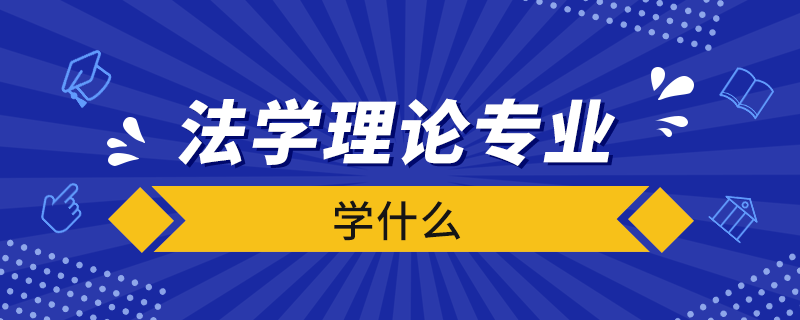 法学理论专业

学什么